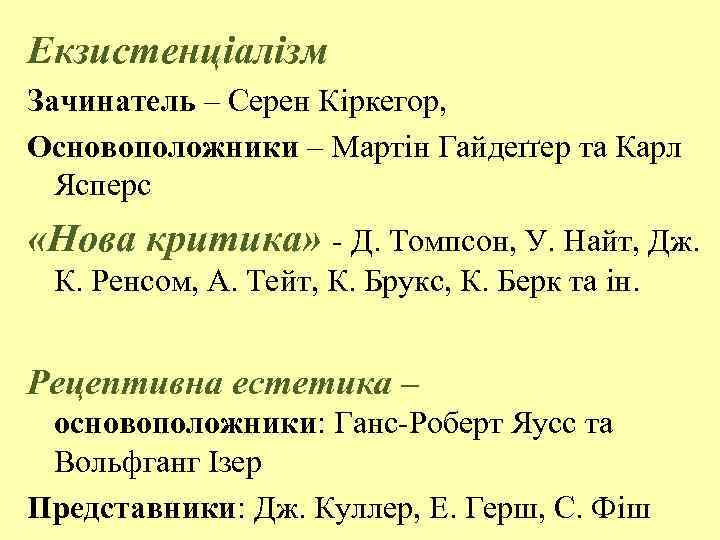 Екзистенціалізм

Зачинатель – Серен Кіркегор,

Основоположники – Мартін Гайдеґґер та Карл Ясперс

«Нова критика» - Д. Томпсон, У. Найт, Дж. К. Ренсом, А. Тейт, К. Брукс, К. Берк та ін.

Рецептивна естетика – основоположники: Ганс-Роберт Яусс та Вольфганг Ізер

Представники: Дж. Куллер, Е. Герш, С. Фіш